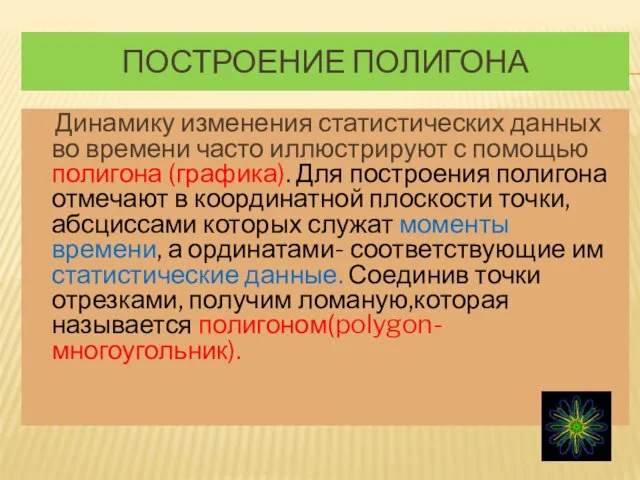 ПОСТРОЕНИЕ ПОЛИГОНА

Динамику изменения статистических данных во времени часто иллюстрируют с помощью полигона (графика). Для построения полигона отмечают в координатной плоскости точки, абсциссами которых служат моменты времени, а ординатами- соответствующие им статистические данные. Соединив точки отрезками, получим ломаную,которая называется полигоном(polygon-многоугольник).